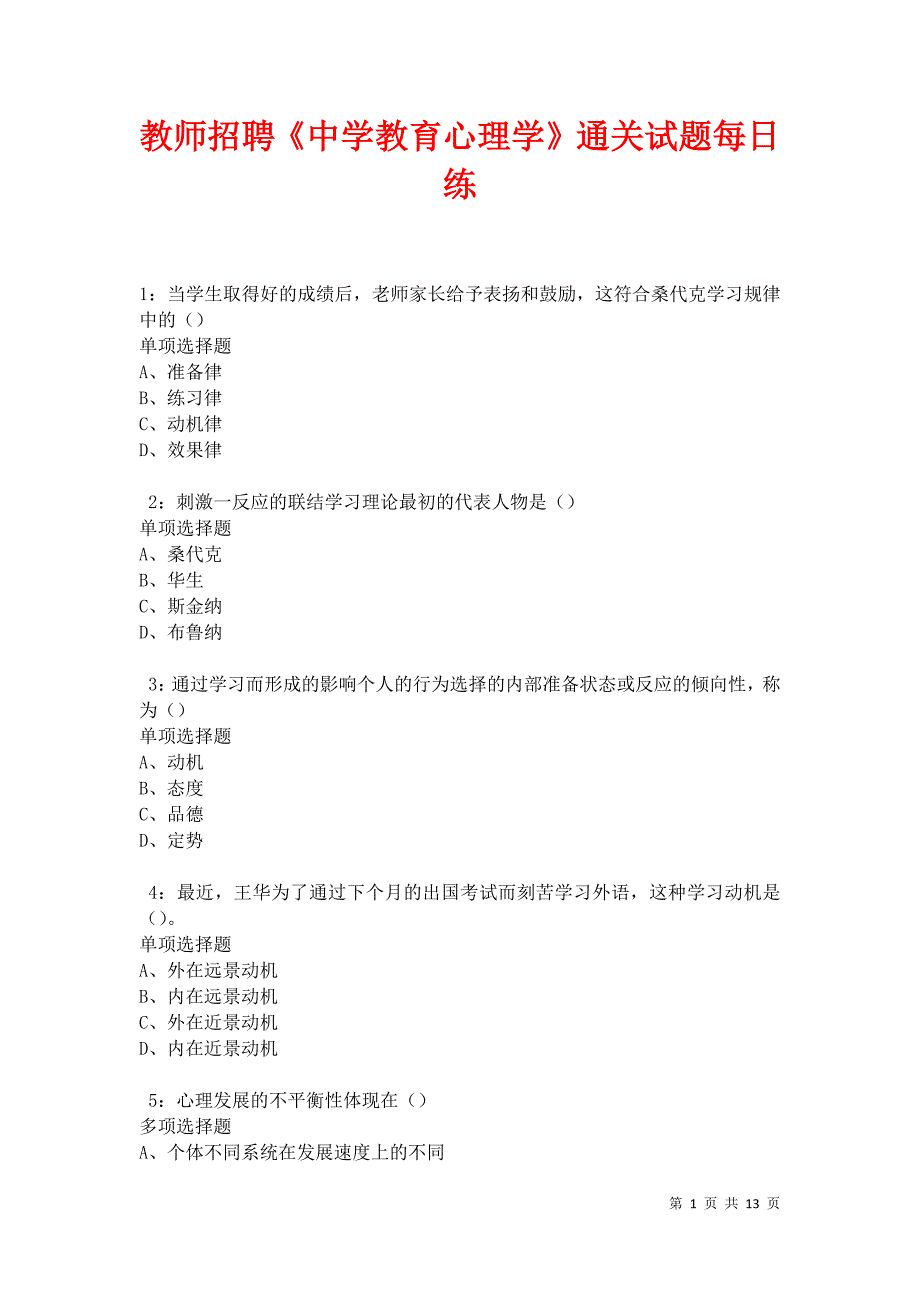 教师招聘《中学教育心理学》通关试题每日练

1：当学生取得好的成绩后，老师家长给予表扬和鼓励，这符合桑代克学习规律中的（）
单项选择题
A、准备律
B、练习律
C、动机律
D、效果律

2：刺激一反应的联结学习理论最初的代表人物是（）
单项选择题
A、桑代克
B、华生
C、斯金纳
D、布鲁纳

3：通过学习而形成的影响个人的行为选择的内部准备状态或反应的倾向性，称为（）
单项选择题
A、动机
B、态度
C、品德
D、定势

4：最近，王华为了通过下个月的出国考试而刻苦学习外语，这种学习动机是（）。
单项选择题
A、外在远景动机
B、内在远景动机
C、外在近景动机
D、内在近景动机

5：心理发展的不平衡性体现在（）
多项选择题
A、个体不同系统在发展速度上的不同

第 1 页 共 13 页